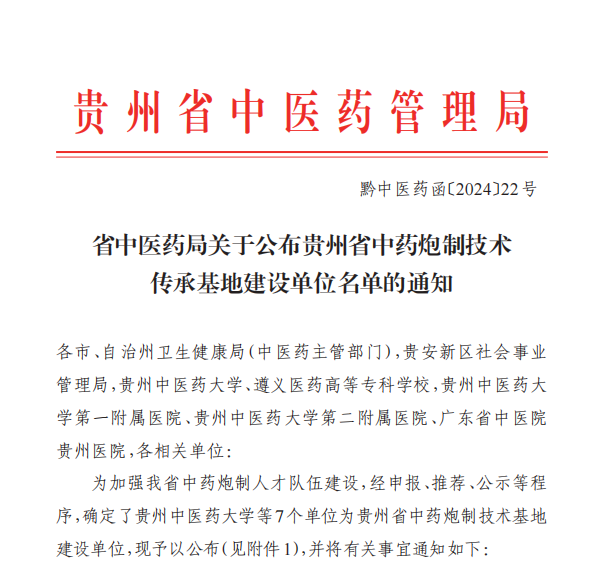 贵州省中医药管理局

黔中医药函〔2024〕22号

省中医药局关于公布贵州省中药炮制技术传承基地建设单位名单的通知

各市、自治州卫生健康局(中医药主管部门),贵安新区社会事业管理局,贵州中医药大学、遵义医药高等专科学校,贵州中医药大学第一附属医院、贵州中医药大学第二附属医院、广东省中医院贵州医院,各相关单位:

为加强我省中药炮制人才队伍建设,经申报、推荐、公示等程序,确定了贵州中医药大学等7个单位为贵州省中药炮制技术基地建设单位,现予以公布(见附件1),并将有关事宜通知如下: